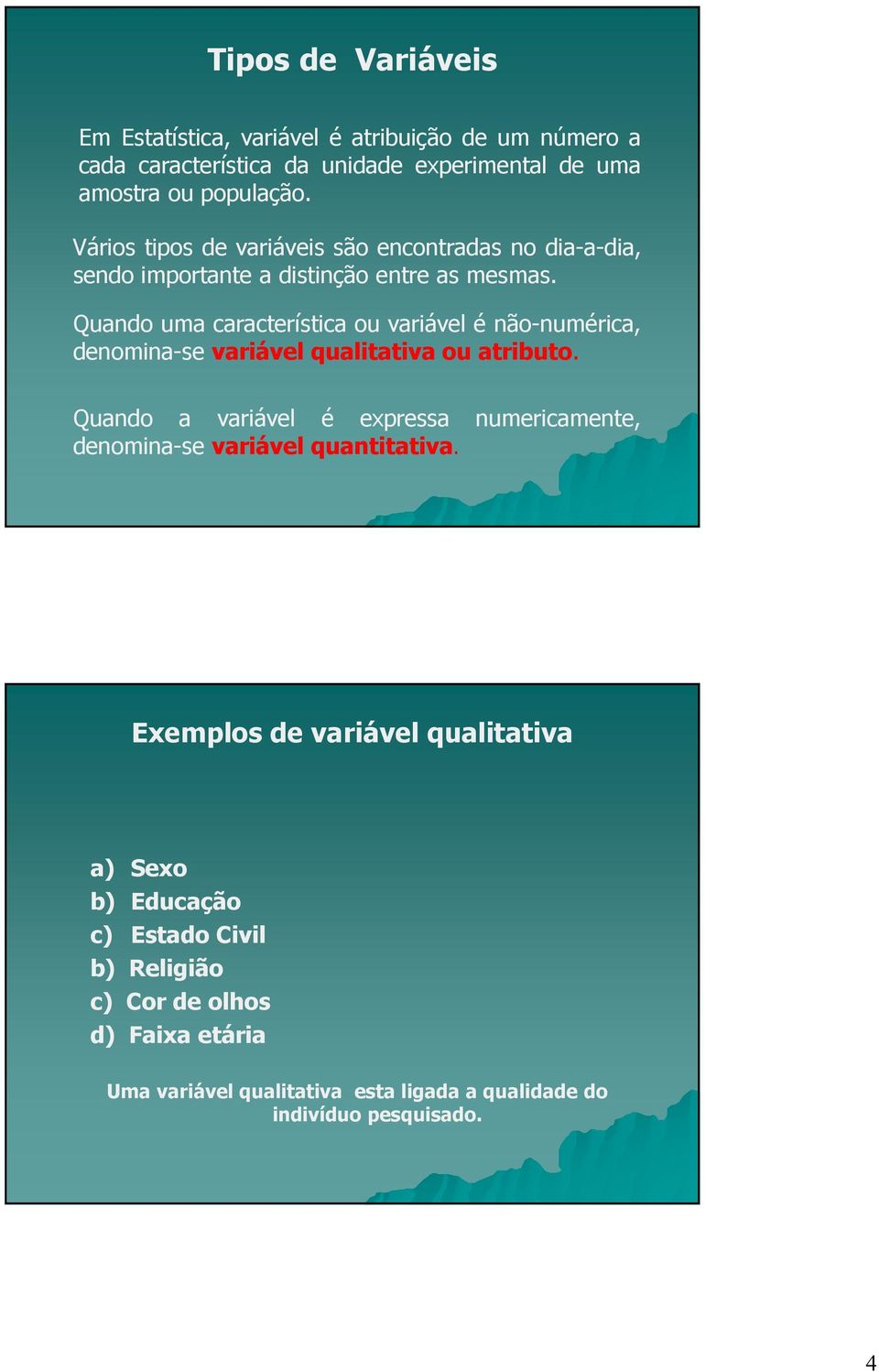 Tipos de Variáveis

Em Estatística, variável é atribuição de um número a cada característica da unidade experimental de uma amostra ou população.

Vários tipos de variáveis são encontradas no dia-a-dia, sendo importante a distinção entre as mesmas.

Quando uma característica ou variável é não-numérica, denomina-se variável qualitativa ou atributo.

Quando a variável é expressa numericamente, denomina-se variável quantitativa.

Exemplos de variável qualitativa

a) Sexo
b) Educação
c) Estado Civil
b) Religião
c) Cor de olhos
d) Faixa etária

Uma variável qualitativa esta ligada a qualidade do indivíduo pesquisado.

4